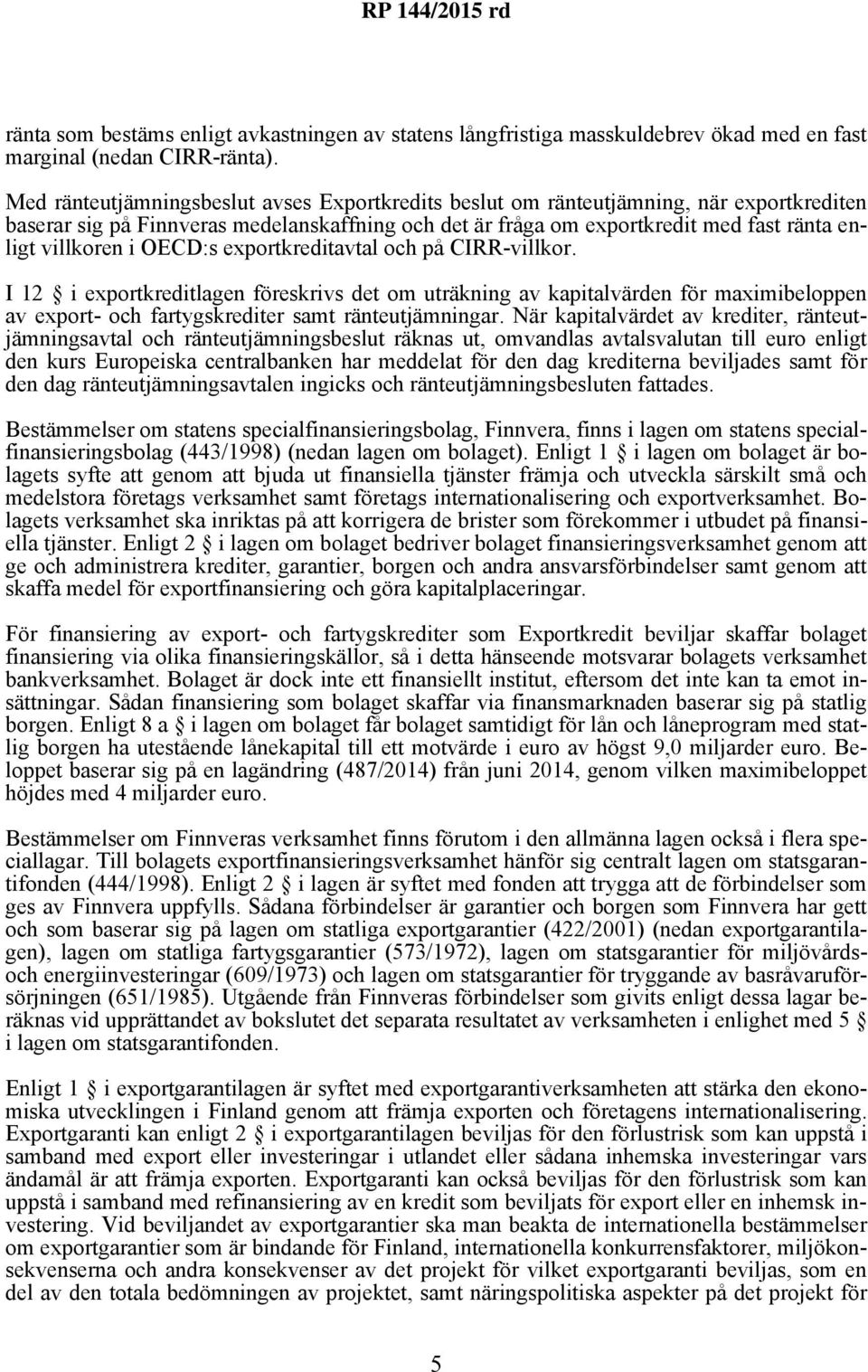 RP 144/2015 rd

ränta som bestäms enligt avkastningen av statens långfristiga masskuldebrev ökad med en fast marginal (nedan CIRR-ränta).

Med ränteutjämningsbeslut avses Exportkredits beslut om ränteutjämning, när exportkrediten baserar sig på Finnveras medelanskaffning och det är fråga om exportkredit med fast ränta enligt villkoren i OECD:s exportkreditavtal och på CIRR-villkor.

I 12 § i exportkreditlagen föreskrivs det om uträkning av kapitalvärden för maximibeloppen av export- och fartygskrediter samt ränteutjämningar. När kapitalvärdet av krediter, ränteutjämningsavtal och ränteutjämningsbeslut räknas ut, omvandlas avtalsvalutan till euro enligt den kurs Europeiska centralbanken har meddelat för den dag krediterna beviljades samt för den dag ränteutjämningsavtalen ingicks och ränteutjämningsbesluten fattades.

Bestämmelser om statens specialfinansieringsbolag, Finnvera, finns i lagen om statens specialfinansieringsbolag (443/1998) (nedan lagen om bolaget). Enligt 1 § i lagen om bolaget är bolagets syfte att genom att bjuda ut finansiella tjänster främja och utveckla särskilt små och medelstora företags verksamhet samt företags internationalisering och exportverksamhet. Bolagets verksamhet ska inriktas på att korrigera de brister som förekommer i utbudet på finansiella tjänster. Enligt 2 § i lagen om bolaget bedriver bolaget finansieringsverksamhet genom att ge och administrera krediter, garantier, borgen och andra ansvarsförbindelser samt genom att skaffa medel för exportfinansiering och göra kapitalplaceringar.

För finansiering av export- och fartygskrediter som Exportkredit beviljar skaffar bolaget finansiering via olika finansieringskällor, så i detta hänseende motsvarar bolagets verksamhet bankverksamhet. Bolaget är dock inte ett finansiellt institut, eftersom det inte kan ta emot insättningar. Sådan finansiering som bolaget skaffar via finansmarknaden baserar sig på statlig borgen. Enligt 8 a § i lagen om bolaget får bolaget samtidigt för lån och låneprogram med statlig borgen ha utestående lånekapital till ett motvärde i euro av högst 9,0 miljarder euro. Beloppet baserar sig på en lagändring (487/2014) från juni 2014, genom vilken maximibeloppet höjdes med 4 miljarder euro.

Bestämmelser om Finnveras verksamhet finns förutom i den allmänna lagen också i flera speciallagar. Till bolagets exportfinansieringsverksamhet hänför sig centralt lagen om statsgarantifonden (444/1998). Enligt 2 § i lagen är syftet med fonden att trygga att de förbindelser som ges av Finnvera uppfylls. Sådana förbindelser är garantier och borgen som Finnvera har gett och som baserar sig på lagen om statliga exportgarantier (422/2001) (nedan exportgarantilagen), lagen om statliga fartygsgarantier (573/1972), lagen om statsgarantier för miljövårds- och energiinvesteringar (609/1973) och lagen om statsgarantier för tryggande av basråvaruförsörjningen (651/1985). Utgående från Finnveras förbindelser som givits enligt dessa lagar beräknas vid upprättandet av bokslutet det separata resultatet av verksamheten i enlighet med 5 § i lagen om statsgarantifonden.

Enligt 1 § i exportgarantilagen är syftet med exportgarantiverksamheten att stärka den ekonomiska utvecklingen i Finland genom att främja exporten och företagens internationalisering. Exportgaranti kan enligt 2 § i exportgarantilagen beviljas för den förlustrisk som kan uppstå i samband med export eller investeringar i utlandet eller sådana inhemska investeringar vars ändamål är att främja exporten. Exportgaranti kan också beviljas för den förlustrisk som kan uppstå i samband med refinansiering av en kredit som beviljats för export eller en inhemsk investering. Vid beviljandet av exportgarantier ska man beakta de internationella bestämmelser om exportgarantier som är bindande för Finland, internationella konkurrensfaktorer, miljökonsekvenserna och andra konsekvenser av det projekt för vilket exportgaranti beviljas, som en del av den totala bedömningen av projektet, samt näringspolitiska aspekter på det projekt för

5